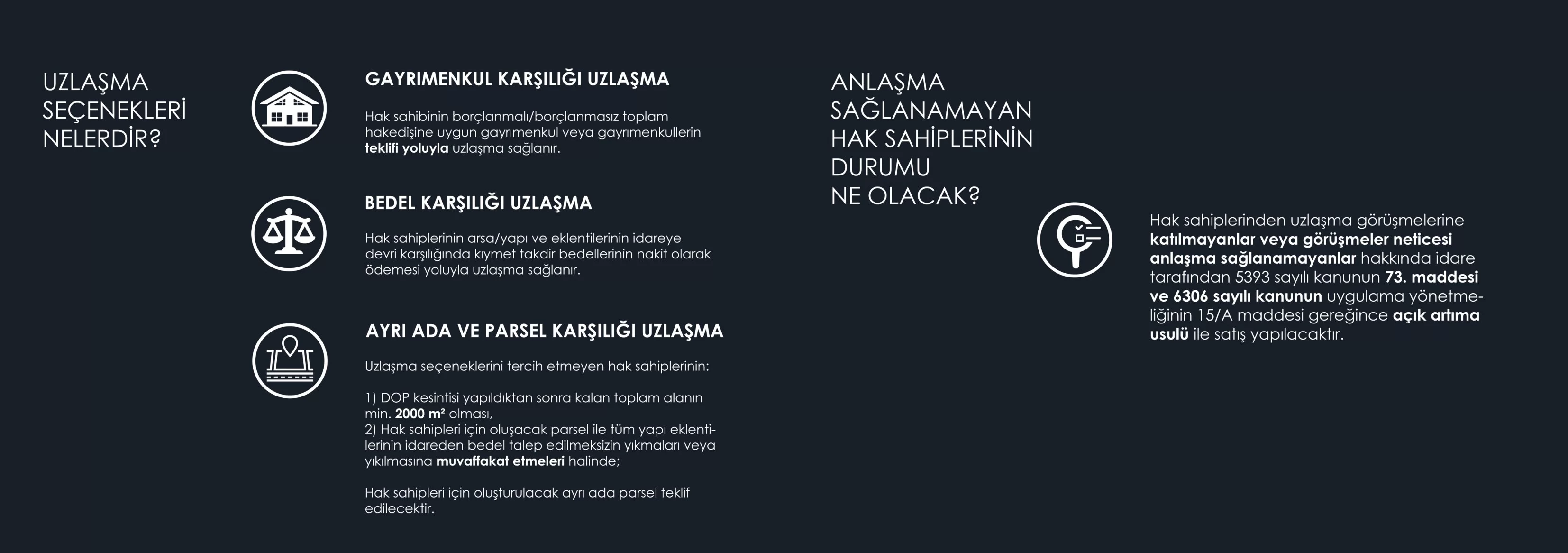 UZLAŞMA SEÇENEKLERİ NELERDİR?

GAYRIMENKUL KARŞILIĞI UZLAŞMA

Hak sahibinin borçlanmalı/borçlanmasız toplam hakedişine uygun gayrımenkul veya gayrımenkullerin teklifi yoluyla uzlaşma sağlanır.

BEDEL KARŞILIĞI UZLAŞMA

Hak sahiplerinin arsa/yapı ve eklentilerinin idareye devri karşılığında kıymet takdir bedellerinin nakit olarak ödemesi yoluyla uzlaşma sağlanır.

AYRI ADA VE PARSEL KARŞILIĞI UZLAŞMA

Uzlaşma seçeneklerini tercih etmeyen hak sahiplerinin:

1) DOP kesintisi yapıldıktan sonra kalan toplam alanın min. 2000 m² olması,
2) Hak sahipleri için oluşacak parsel ile tüm yapı eklentilerinin idareden bedel talep edilmeksizin yıkmaları veya yıkılmasına muvaffakat etmeleri halinde;

Hak sahipleri için oluşturulacak ayrı ada parsel teklif edilecektir.

ANLAŞMA SAĞLANAMAYAN HAK SAHİPLERİNİN DURUMU NE OLACAK?

Hak sahiplerinden uzlaşma görüşmelerine katılmayanlar veya görüşmeler neticesi anlaşma sağlanamayanlar hakkında idare tarafından 5393 sayılı kanunun 73. maddesi ve 6306 sayılı kanunun uygulama yönetmeliğinin 15/A maddesi gereğince açık artıma usulü ile satış yapılacaktır.